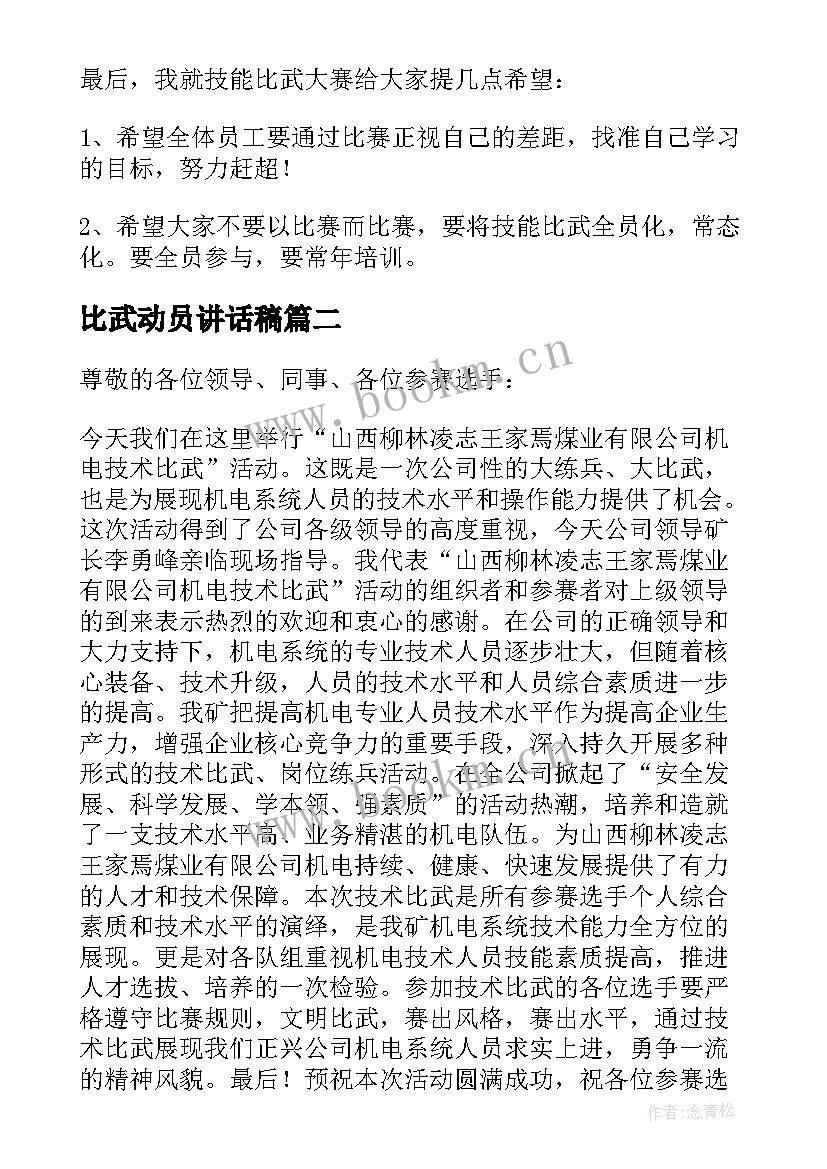 最后，我就技能比武大赛给大家提几点希望：

1、希望全体员工要通过比赛正视自己的差距，找准自己学习的目标，努力赶超！

2、希望大家不要以比赛而比赛，要将技能比武全员化，常态化。要全员参与，要常年培训。

比武动员讲话稿篇二

www.bookm.cn

尊敬的各位领导、同事、各位参赛选手：

今天我们在这里举行“山西柳林凌志王家焉煤业有限公司机电技术比武”活动。这既是一次公司性的大练兵、大比武，也是为展现机电系统人员的技术水平和操作能力提供了机会。这次活动得到了公司各级领导的高度重视，今天公司领导矿长李勇峰亲临现场指导。我代表“山西柳林凌志王家焉煤业有限公司机电技术比武”活动的组织者和参赛者对上级领导的到来表示热烈的欢迎和衷心的感谢。在公司的正确领导和大力支持下，机电系统的专业技术人员逐步壮大，但随着核心装备、技术升级，人员的技术水平和人员综合素质进一步的提高。我矿把提高机电专业人员技术水平作为提高企业生产力，增强企业核心竞争力的重要手段，深入持久开展多种形式的技术比武、岗位练兵活动。在全公司掀起了“安全发展、科学发展、学本领、强素质”的活动热潮，培养和造就了一支技术水平高、业务精湛的机电队伍。为山西柳林凌志王家焉煤业有限公司机电持续、健康、快速发展提供了有力的人才和技术保障。本次技术比武是所有参赛选手个人综合素质和技术水平的演绎，是我矿机电系统技术能力全方位的展现。更是对各队组重视机电技术人员技能素质提高，推进人才选拔、培养的一次检验。参加技术比武的各位选手要严格遵守比赛规则，文明比武，赛出风格，赛出水平，通过技术比武展现我们正兴公司机电系统人员求实上进，勇争一流的精神风貌。最后！预祝本次活动圆满成功，祝各位参赛选

作者：念青松